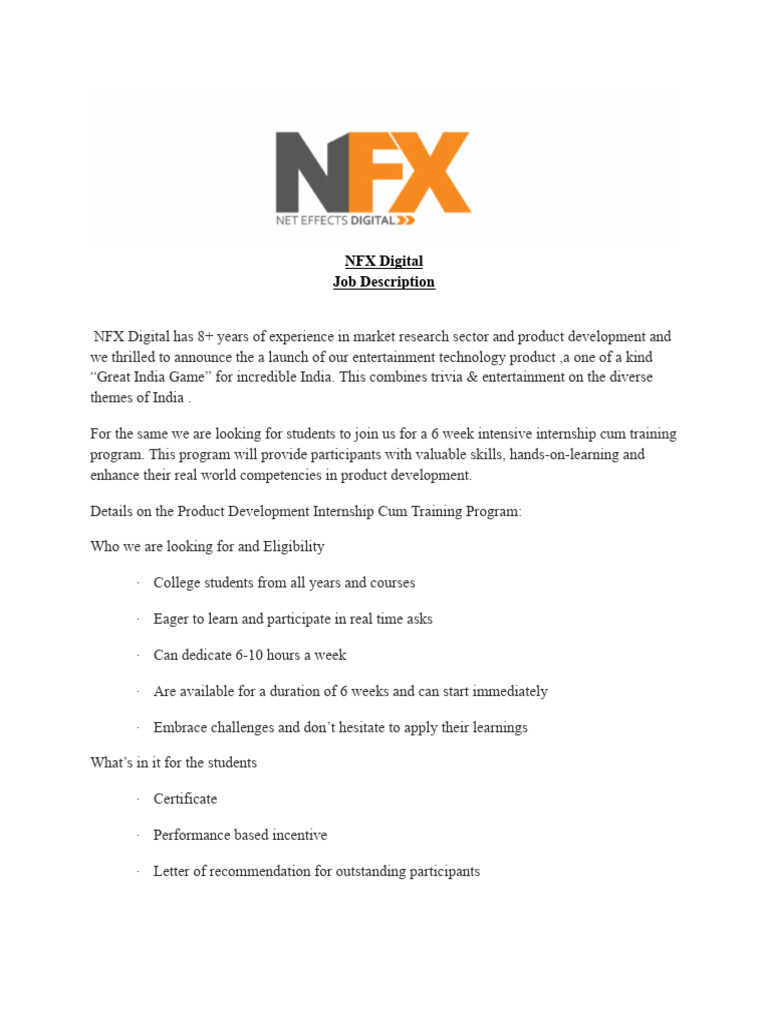 NFX
NET EFFECTS DIGITAL

NFX Digital
Job Description

NFX Digital has 8+ years of experience in market research sector and product development and we thrilled to announce the a launch of our entertainment technology product ,a one of a kind “Great India Game” for incredible India. This combines trivia & entertainment on the diverse themes of India .

For the same we are looking for students to join us for a 6 week intensive internship cum training program. This program will provide participants with valuable skills, hands-on-learning and enhance their real world competencies in product development.

Details on the Product Development Internship Cum Training Program:

Who we are looking for and Eligibility

· College students from all years and courses

· Eager to learn and participate in real time asks

· Can dedicate 6-10 hours a week

· Are available for a duration of 6 weeks and can start immediately

· Embrace challenges and don’t hesitate to apply their learnings

What’s in it for the students

· Certificate

· Performance based incentive

· Letter of recommendation for outstanding participants